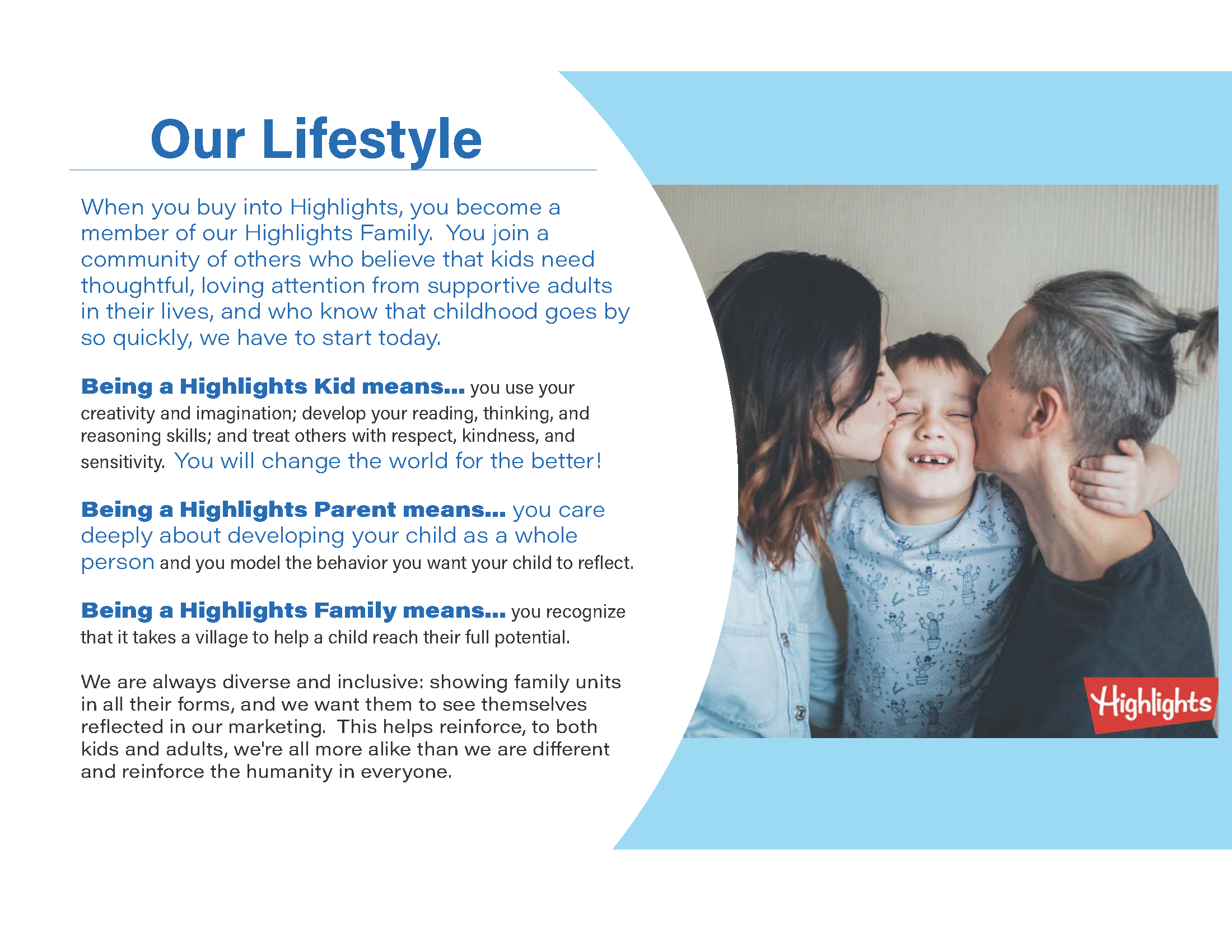 Our Lifestyle

When you buy into Highlights, you become a member of our Highlights Family. You join a community of others who believe that kids need thoughtful, loving attention from supportive adults in their lives, and who know that childhood goes by so quickly, we have to start today.

Being a Highlights Kid means... you use your creativity and imagination; develop your reading, thinking, and reasoning skills; and treat others with respect, kindness, and sensitivity. You will change the world for the better!

Being a Highlights Parent means... you care deeply about developing your child as a whole person and you model the behavior you want your child to reflect.

Being a Highlights Family means... you recognize that it takes a village to help a child reach their full potential.

We are always diverse and inclusive: showing family units in all their forms, and we want them to see themselves reflected in our marketing. This helps reinforce, to both kids and adults, we're all more alike than we are different and reinforce the humanity in everyone.

Highlights